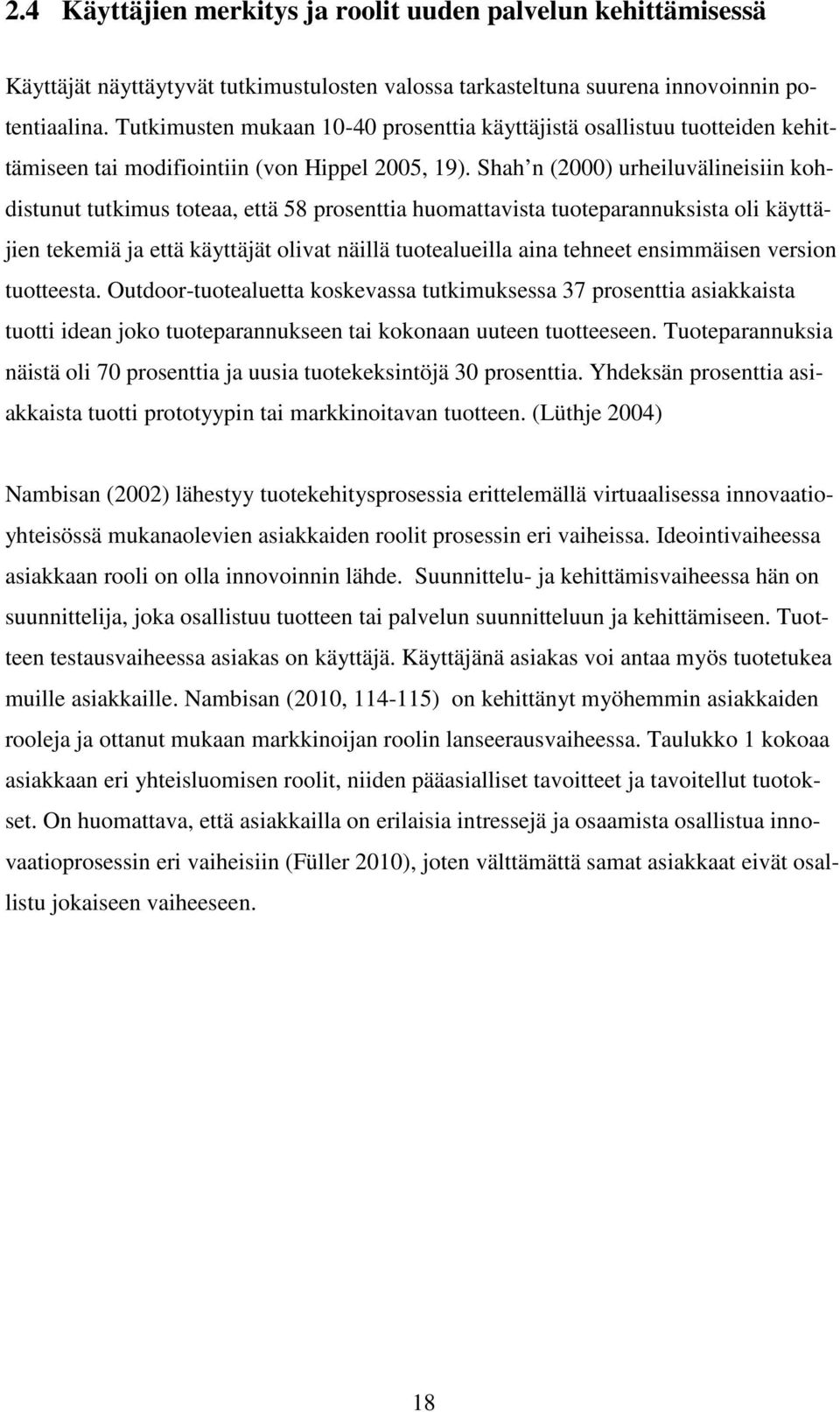 2.4 Käyttäjien merkitys ja roolit uuden palvelun kehittämisessä

Käyttäjät näyttäytyvät tutkimustulosten valossa tarkasteltuna suurena innovoinnin potentiaalina. Tutkimusten mukaan 10-40 prosenttia käyttäjistä osallistuu tuotteiden kehittämiseen tai modifiointiin (von Hippel 2005, 19). Shah’n (2000) urheiluvälineisiin kohdistunut tutkimus toteaa, että 58 prosenttia huomattavista tuoteparannuksista oli käyttäjien tekemiä ja että käyttäjät olivat näillä tuotealueilla aina tehneet ensimmäisen version tuotteesta. Outdoor-tuotealuetta koskevassa tutkimuksessa 37 prosenttia asiakkaista tuotti idean joko tuoteparannukseen tai kokonaan uuteen tuotteeseen. Tuoteparannuksia näistä oli 70 prosenttia ja uusia tuotekeksintöjä 30 prosenttia. Yhdeksän prosenttia asiakkaista tuotti prototyypin tai markkinoitavan tuotteen. (Lüthje 2004)

Nambisan (2002) lähestyy tuotekehitysprosessia erittelemällä virtuaalisessa innovaatioyhteisössä mukanaolevien asiakkaiden roolit prosessin eri vaiheissa. Ideointivaiheessa asiakkaan rooli on olla innovoinnin lähde. Suunnittelu- ja kehittämisvaiheessa hän on suunnittelija, joka osallistuu tuotteen tai palvelun suunnitteluun ja kehittämiseen. Tuotteen testausvaiheessa asiakas on käyttäjä. Käyttäjänä asiakas voi antaa myös tuotetukea muille asiakkaille. Nambisan (2010, 114-115) on kehittänyt myöhemmin asiakkaiden rooleja ja ottanut mukaan markkinoijan roolin lanseerausvaiheessa. Taulukko 1 kokoaa asiakkaan eri yhteisluomisen roolit, niiden pääasialliset tavoitteet ja tavoitellut tuotokset. On huomattava, että asiakkailla on erilaisia intressejä ja osaamista osallistua innovaatioprosessin eri vaiheisiin (Füller 2010), joten välttämättä samat asiakkaat eivät osallistu jokaiseen vaiheeseen.

18